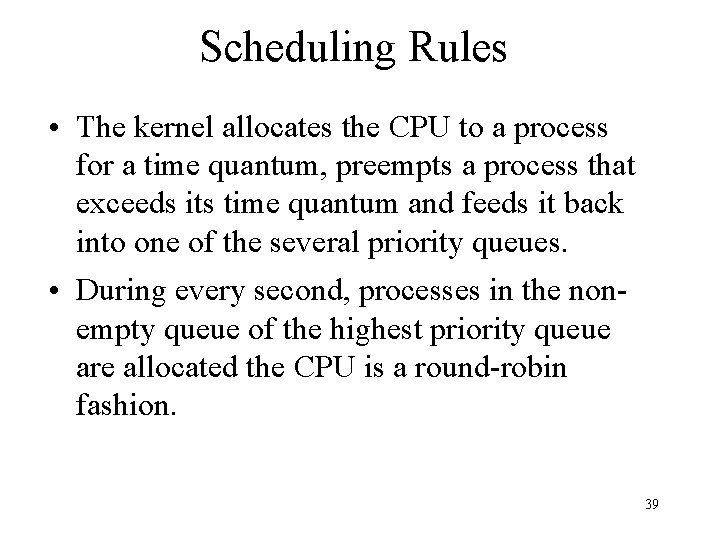 Scheduling Rules

• The kernel allocates the CPU to a process for a time quantum, preempts a process that exceeds its time quantum and feeds it back into one of the several priority queues.

• During every second, processes in the non-empty queue of the highest priority queue are allocated the CPU is a round-robin fashion.

39